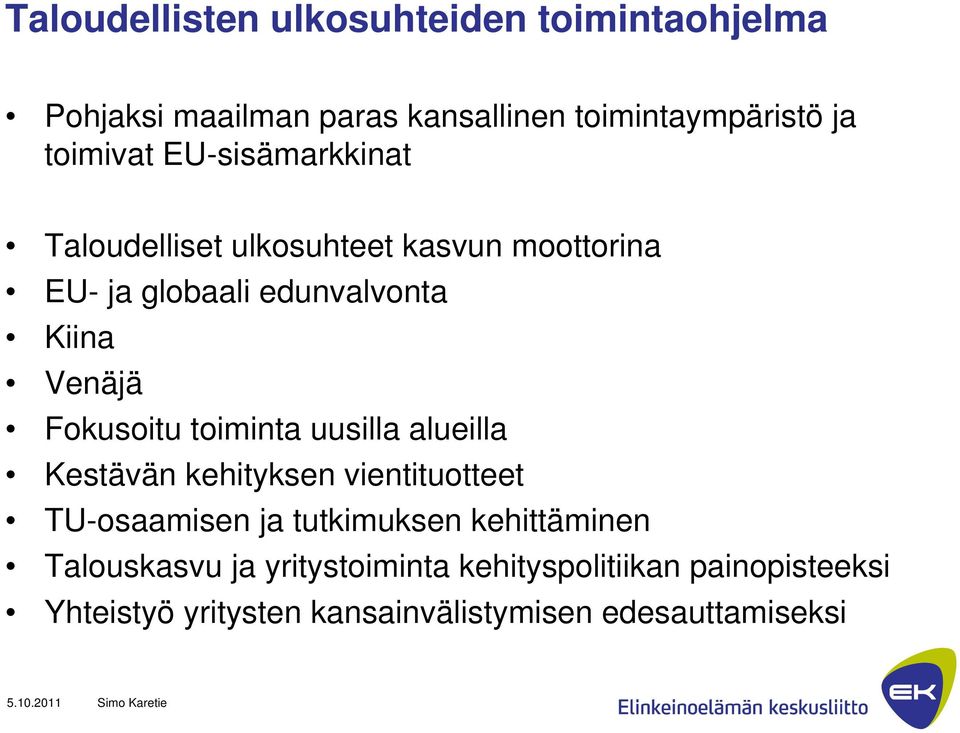 Taloudellisten ulkosuhteiden toimintaohjelma

• Pohjaksi maailman paras kansallinen toimintaympäristö ja toimivat EU-sisämarkkinat

• Taloudelliset ulkosuhteet kasvun moottorina
• EU- ja globaali edunvalvonta
• Kiina
• Venäjä
• Fokusoitu toiminta uusilla alueilla
• Kestävän kehityksen vientituotteet
• TU-osaamisen ja tutkimuksen kehittäminen
• Talouskasvu ja yritystoiminta kehityspolitiikan painopisteeksi
• Yhteistyö yritysten kansainvälistymisen edesauttamiseksi

5.10.2011 Simo Karetie

Elinkeinoelämän keskusliitto EK